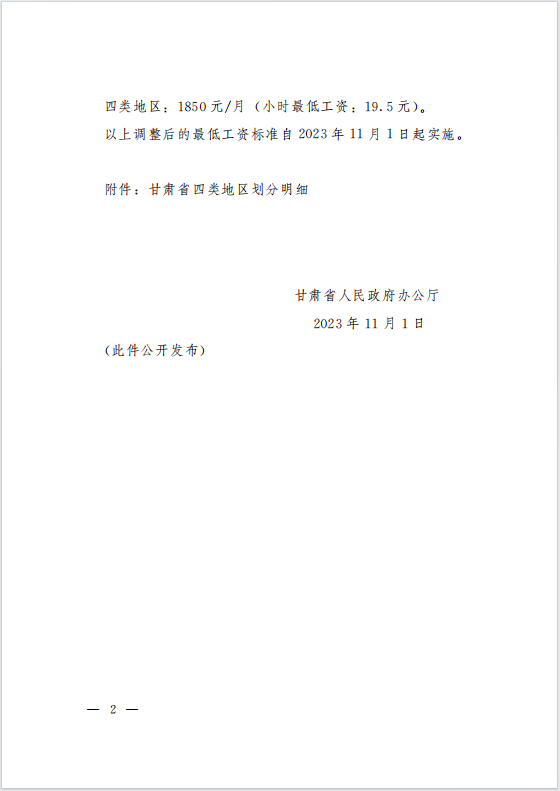 四类地区：1850元/月（小时最低工资：19.5元）。

以上调整后的最低工资标准自2023年11月1日起实施。

附件：甘肃省四类地区划分明细

甘肃省人民政府办公厅
2023年11月1日

（此件公开发布）

— 2 —